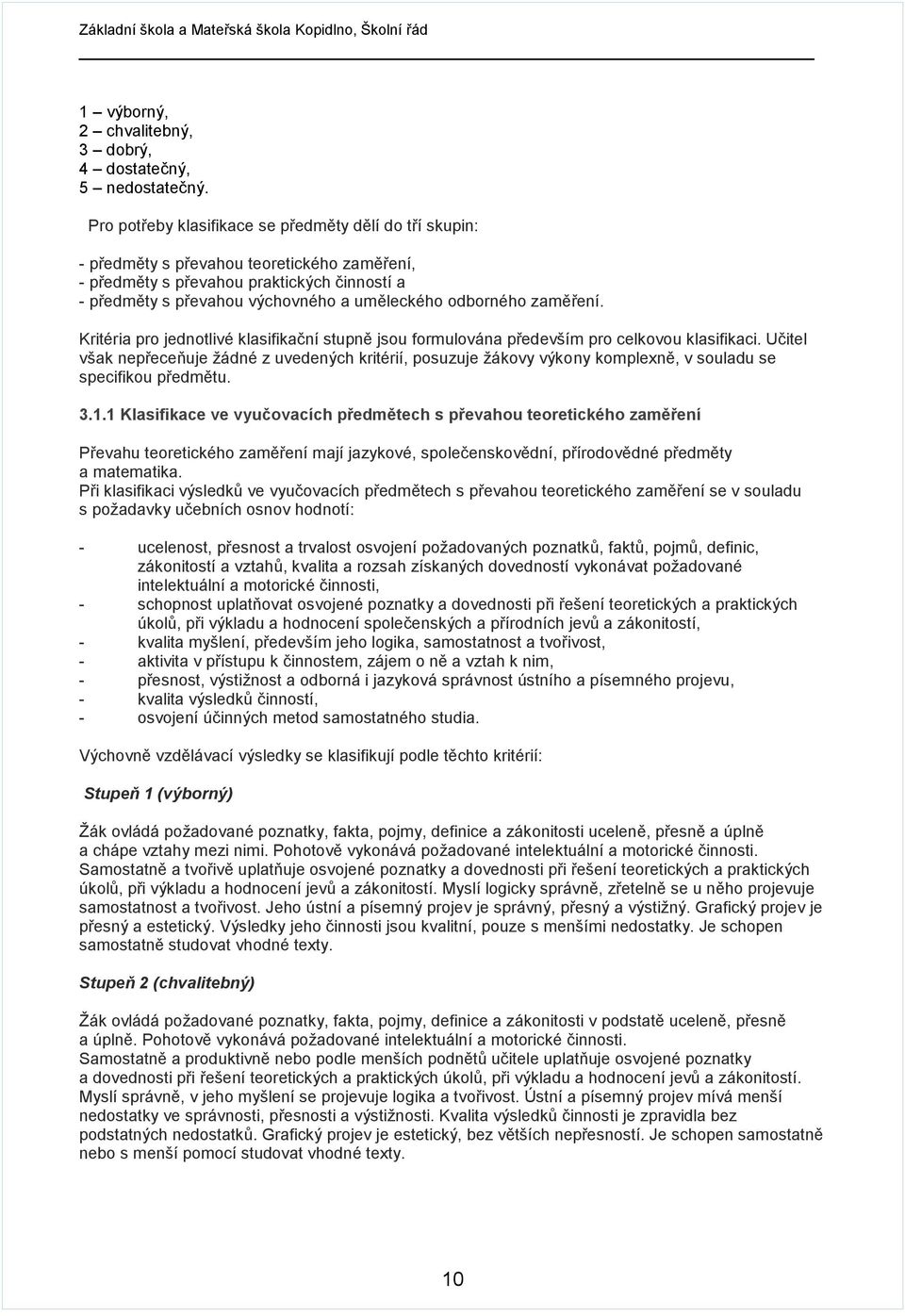 Základní škola a Mateřská škola Kopidlno, Školní řád

1 – výborný,
2 – chvalitebný,
3 – dobrý,
4 – dostatečný,
5 – nedostatečný.

Pro potřeby klasifikace se předměty dělí do tří skupin:

- předměty s převahou teoretického zaměření,
- předměty s převahou praktických činností a
- předměty s převahou výchovného a uměleckého odborného zaměření.

Kritéria pro jednotlivé klasifikační stupně jsou formulována především pro celkovou klasifikaci. Učitel však nepřeceňuje žádné z uvedených kritérií, posuzuje žákovy výkony komplexně, v souladu se specifikou předmětu.

3.1.1 Klasifikace ve vyučovacích předmětech s převahou teoretického zaměření

Převahu teoretického zaměření mají jazykové, společenskovědní, přírodovědné předměty a matematika.
Při klasifikaci výsledků ve vyučovacích předmětech s převahou teoretického zaměření se v souladu s požadavky učebních osnov hodnotí:

- ucelenost, přesnost a trvalost osvojení požadovaných poznatků, faktů, pojmů, definic, zákonitostí a vztahů, kvalita a rozsah získaných dovedností vykonávat požadované intelektuální a motorické činnosti,
- schopnost uplatňovat osvojené poznatky a dovednosti při řešení teoretických a praktických úkolů, při výkladu a hodnocení společenských a přírodních jevů a zákonitostí,
- kvalita myšlení, především jeho logika, samostatnost a tvořivost,
- aktivita v přístupu k činnostem, zájem o ně a vztah k nim,
- přesnost, výstižnost a odborná i jazyková správnost ústního a písemného projevu,
- kvalita výsledků činností,
- osvojení účinných metod samostatného studia.

Výchovně vzdělávací výsledky se klasifikují podle těchto kritérií:

Stupeň 1 (výborný)

Žák ovládá požadované poznatky, fakta, pojmy, definice a zákonitosti uceleně, přesně a úplně a chápe vztahy mezi nimi. Pohotově vykonává požadované intelektuální a motorické činnosti. Samostatně a tvořivě uplatňuje osvojené poznatky a dovednosti při řešení teoretických a praktických úkolů, při výkladu a hodnocení jevů a zákonitostí. Myslí logicky správně, zřetelně se u něho projevuje samostatnost a tvořivost. Jeho ústní a písemný projev je správný, přesný a výstižný. Grafický projev je přesný a estetický. Výsledky jeho činnosti jsou kvalitní, pouze s menšími nedostatky. Je schopen samostatně studovat vhodné texty.

Stupeň 2 (chvalitebný)

Žák ovládá požadované poznatky, fakta, pojmy, definice a zákonitosti v podstatě uceleně, přesně a úplně. Pohotově vykonává požadované intelektuální a motorické činnosti.
Samostatně a produktivně nebo podle menších podnětů učitele uplatňuje osvojené poznatky a dovednosti při řešení teoretických a praktických úkolů, při výkladu a hodnocení jevů a zákonitostí. Myslí správně, v jeho myšlení se projevuje logika a tvořivost. Ústní a písemný projev mívá menší nedostatky ve správnosti, přesnosti a výstižnosti. Kvalita výsledků činnosti je zpravidla bez podstatných nedostatků. Grafický projev je estetický, bez větších nepřesností. Je schopen samostatně nebo s menší pomocí studovat vhodné texty.

10